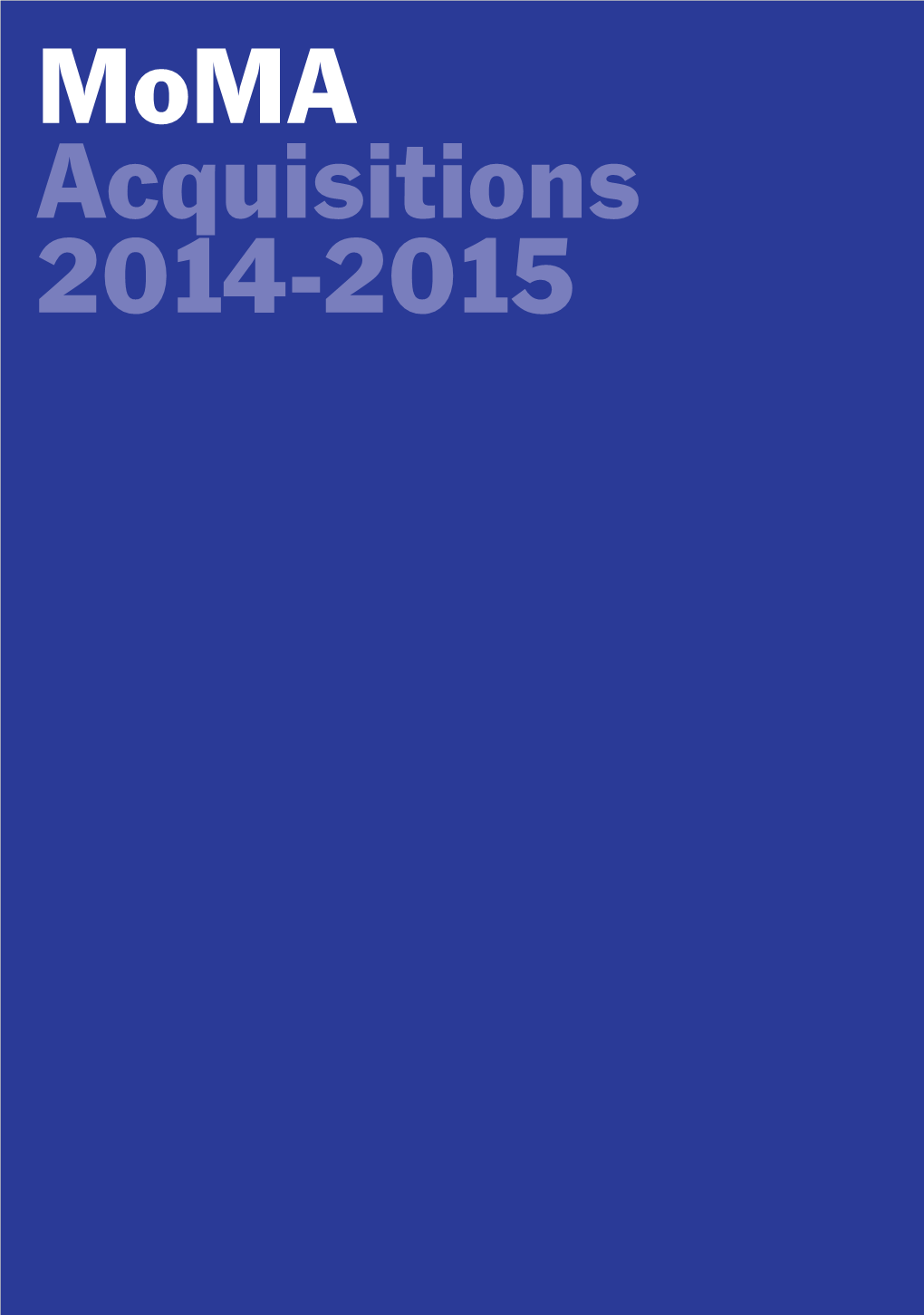 MoMA
Acquisitions
2014-2015